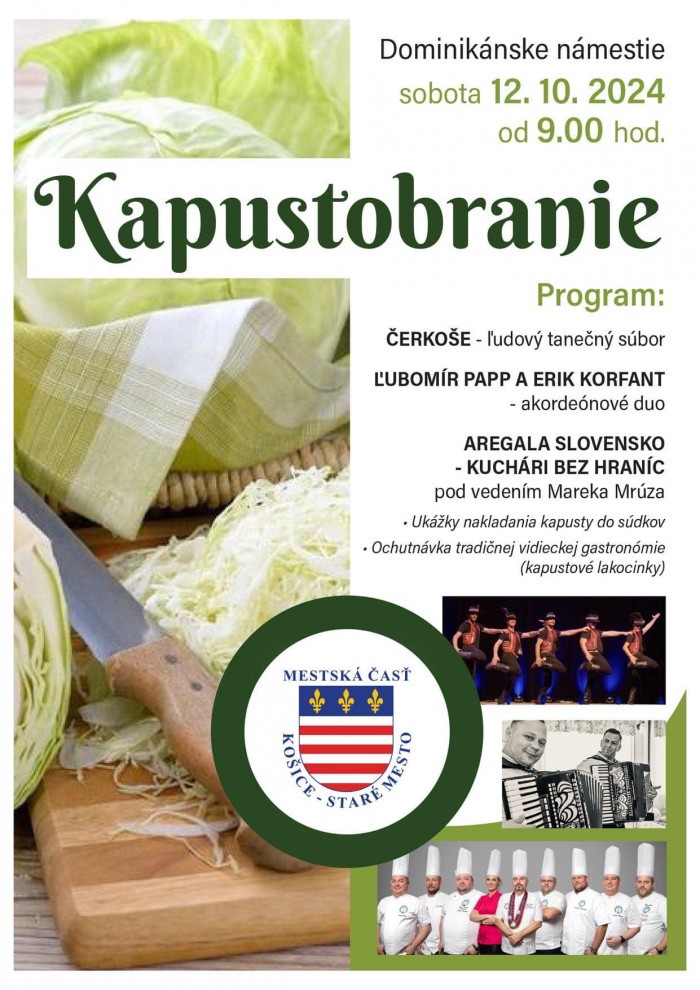 Dominikánske námestie
sobota 12. 10. 2024
od 9.00 hod.

Kapusťobranie

Program:

ČERKOŠE - ľudový tanečný súbor

ĽUBOMÍR PAPP A ERIK KORFANT - akordeónové duo

AREGALA SLOVENSKO - KUCHÁRI BEZ HRANÍC pod vedením Mareka Mrúza

• Ukážky nakladania kapusty do súdkov
• Ochutnávka tradičnej vidieckej gastronómie (kapustové lakocinky)

MESTSKÁ ČASŤ
KOŠICE - STARÉ MESTO